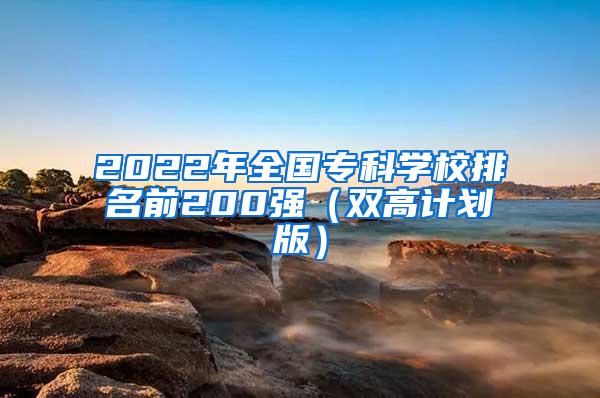 2022年全国专科学校排名前200强（双高计划版）